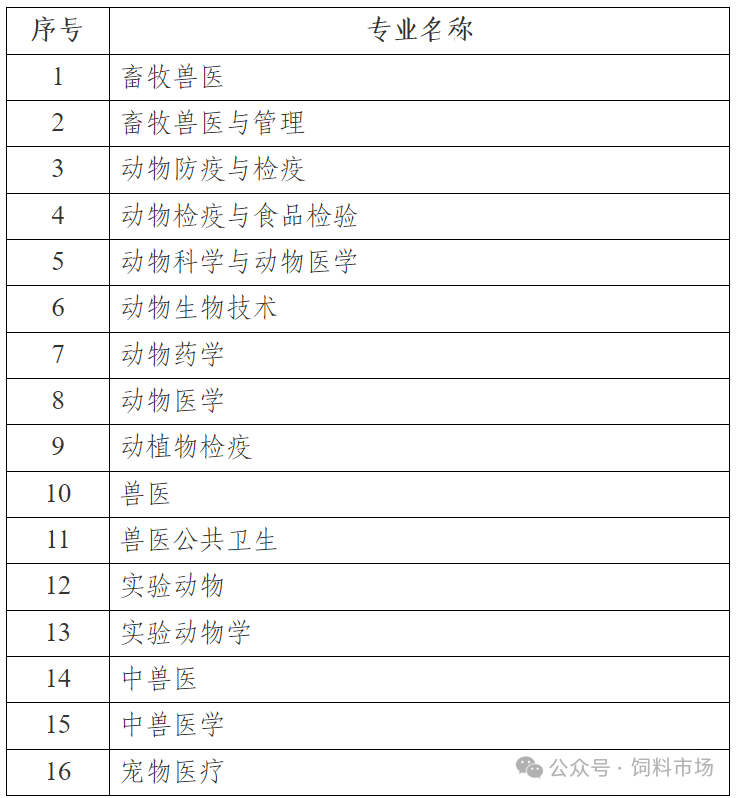 | 序号 | 专业名称 |
|---|---|
| 1 | 畜牧兽医 |
| 2 | 畜牧兽医与管理 |
| 3 | 动物防疫与检疫 |
| 4 | 动物检疫与食品检验 |
| 5 | 动物科学与动物医学 |
| 6 | 动物生物技术 |
| 7 | 动物药学 |
| 8 | 动物医学 |
| 9 | 动植物检疫 |
| 10 | 兽医 |
| 11 | 兽医公共卫生 |
| 12 | 实验动物 |
| 13 | 实验动物学 |
| 14 | 中兽医 |
| 15 | 中兽医学 |
| 16 | 宠物医疗 |

公众号 · 饲料市场